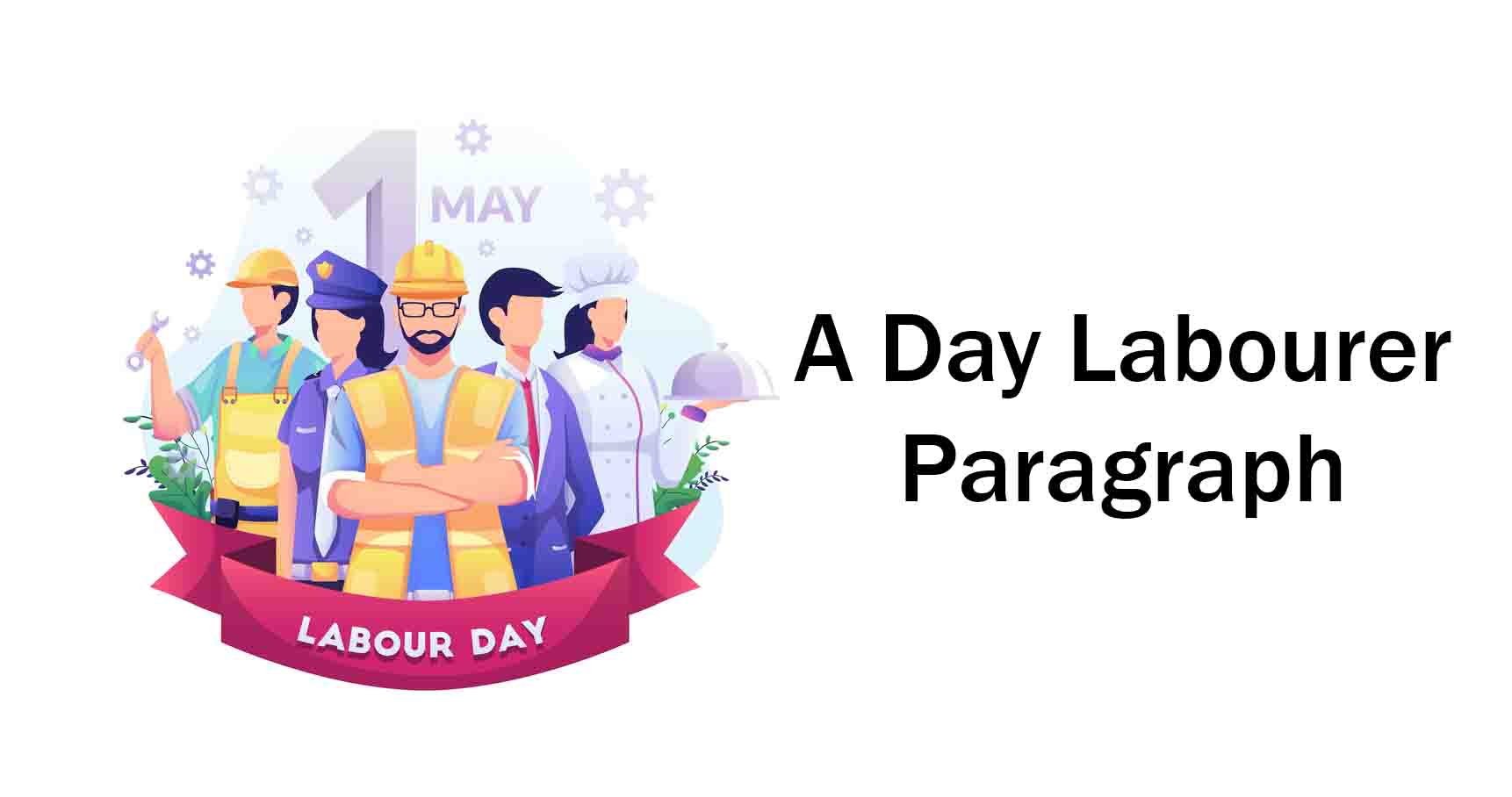 1 MAY

LABOUR DAY

A Day Labourer Paragraph